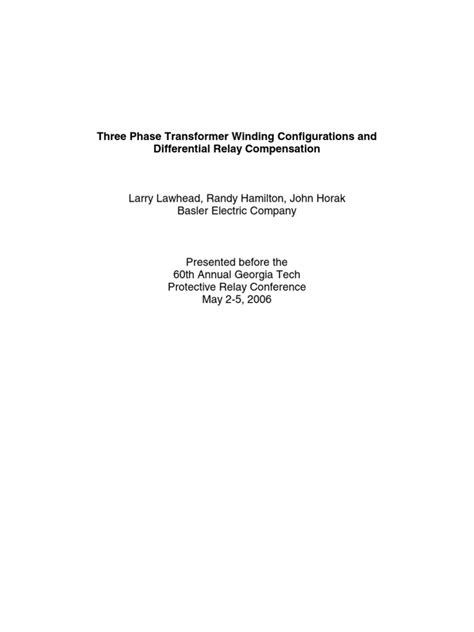 Three Phase Transformer Winding Configurations and Differential Relay Compensation

Larry Lawhead, Randy Hamilton, John Horak
Basler Electric Company

Presented before the
60th Annual Georgia Tech
Protective Relay Conference
May 2-5, 2006